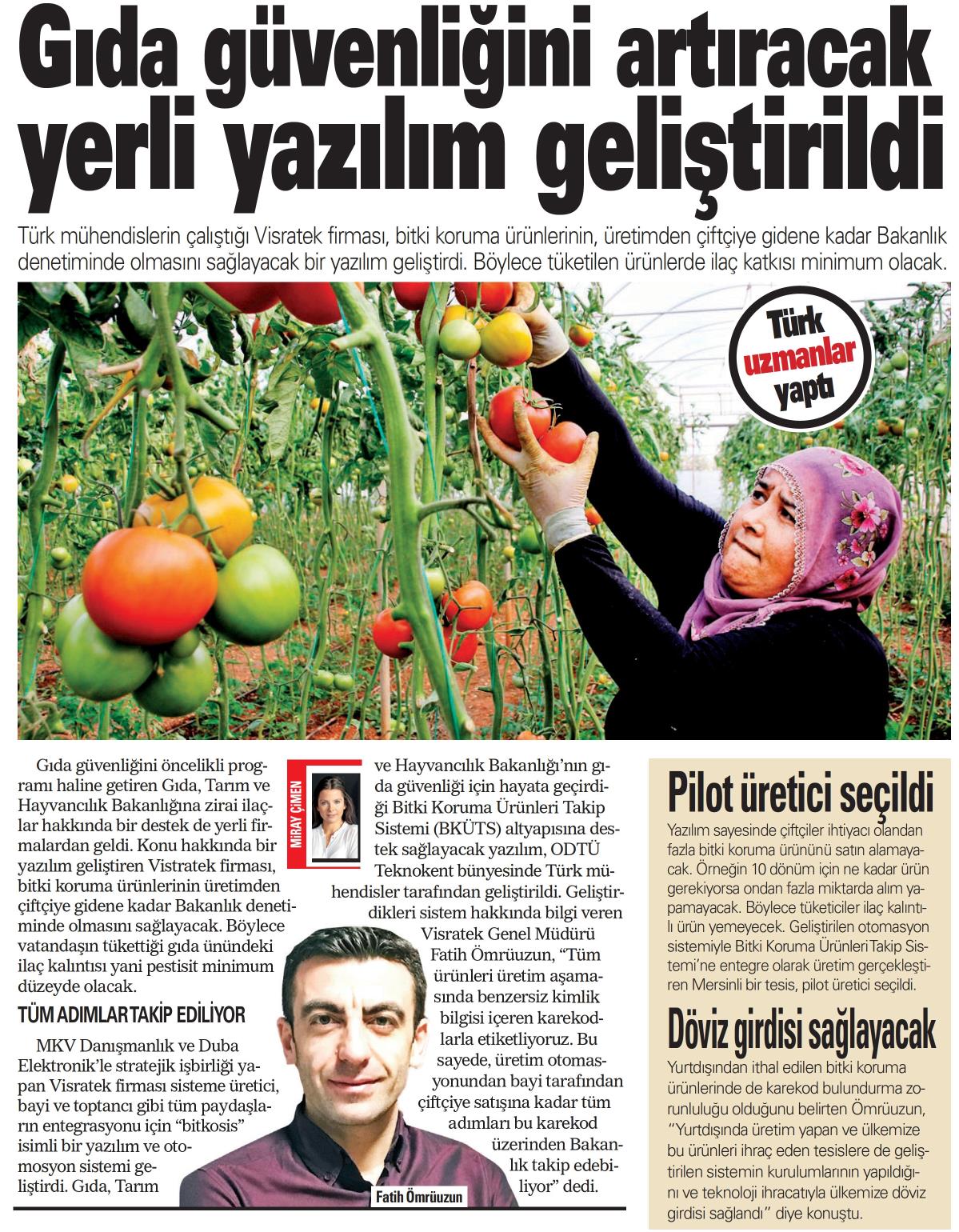 Gıda güvenliğini artıracak yerli yazılım geliştirildi

Türk mühendislerin çalıştığı Visratek firması, bitki koruma ürünlerinin, üretimden çiftçiye gidene kadar Bakanlık denetiminde olmasını sağlayacak bir yazılım geliştirdi. Böylece tüketilen ürünlerde ilaç katkısı minimum olacak.

Türk uzmanlar yaptı

Gıda güvenliğini öncelikli programı haline getiren Gıda, Tarım ve Hayvancılık Bakanlığına zirai ilaçlar hakkında bir destek de yerli firmalardan geldi. Konu hakkında bir yazılım geliştiren Vistratek firması, bitki koruma ürünlerinin üretimden çiftçiye gidene kadar Bakanlık denetiminde olmasını sağlayacak. Böylece vatandaşın tükettiği gıda ünündeki ilaç kalıntısı yani pestisit minimum düzeyde olacak.

TÜM ADIMLAR TAKİP EDİLİYOR

MKV Danışmanlık ve Duba Elektronik'le stratejik işbirliği yapan Visratek firması sisteme üretici, bayi ve toptancı gibi tüm paydaşların entegrasyonu için "bitkosis" isimli bir yazılım ve otomosyon sistemi geliştirdi. Gıda, Tarım

MİRAY ÇİMEN

ve Hayvancılık Bakanlığı'nın gıda güvenliği için hayata geçirdiği Bitki Koruma Ürünleri Takip Sistemi (BKÜTS) altyapısına destek sağlayacak yazılım, ODTÜ Teknokent bünyesinde Türk mühendisler tarafından geliştirildi. Geliştirdikleri sistem hakkında bilgi veren Visratek Genel Müdürü Fatih Ömrüuzun, "Tüm ürünleri üretim aşamasında benzersiz kimlik bilgisi içeren karekodlarla etiketliyoruz. Bu sayede, üretim otomasyonundan bayi tarafından çiftçiye satışına kadar tüm adımları bu karekod üzerinden Bakanlık takip edebiliyor" dedi.

Fatih Ömrüuzun

Pilot üretici seçildi

Yazılım sayesinde çiftçiler ihtiyacı olandan fazla bitki koruma ürününü satın alamayacak. Örneğin 10 dönüm için ne kadar ürün gerekiyorsa ondan fazla miktarda alım yapamayacak. Böylece tüketiciler ilaç kalıntılı ürün yemeyecek. Geliştirilen otomasyon sistemiyle Bitki Koruma Ürünleri Takip Sistemi'ne entegre olarak üretim gerçekleştiren Mersinli bir tesis, pilot üretici seçildi.

Döviz girdisi sağlayacak

Yurtdışından ithal edilen bitki koruma ürünlerinde de karekod bulundurma zorunluluğu olduğunu belirten Ömrüuzun, "Yurtdışında üretim yapan ve ülkemize bu ürünleri ihraç eden tesislere de geliştirilen sistemin kurulumlarının yapıldığını ve teknoloji ihracatıyla ülkemize döviz girdisi sağlandı" diye konuştu.